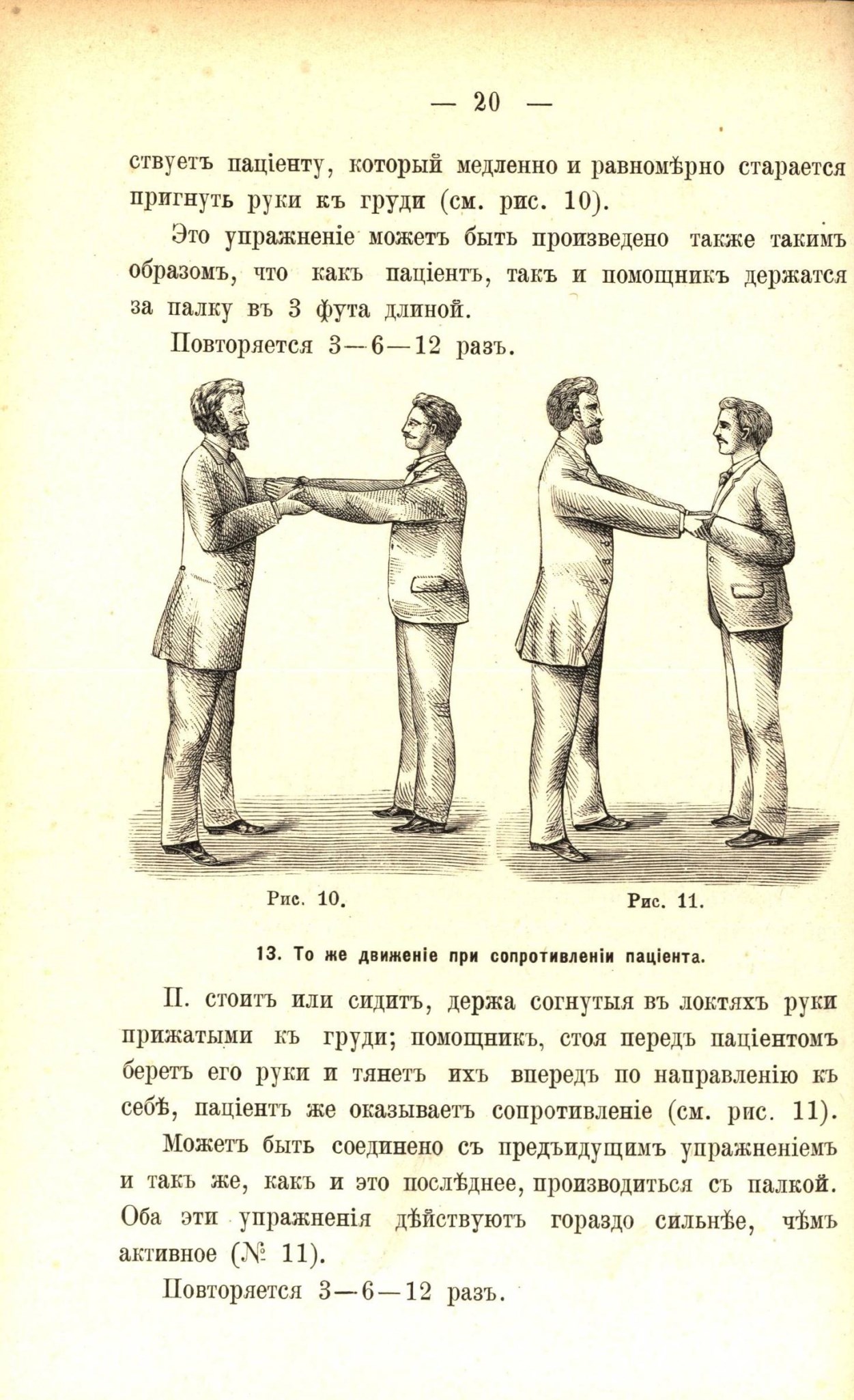 — 20 —

ствуетъ паціенту, который медленно и равномѣрно старается пригнуть руки къ груди (см. рис. 10).

Это упражненіе можетъ быть произведено также такимъ образомъ, что какъ паціентъ, такъ и помощникъ держатся за палку въ 3 фута длиной.

Повторяется 3—6—12 разъ.

Рис. 10.

Рис. 11.

13. То же движеніе при сопротивленіи паціента.

П. стоитъ или сидитъ, держа согнутыя въ локтяхъ руки прижатыми къ груди; помощникъ, стоя передъ паціентомъ беретъ его руки и тянетъ ихъ впередъ по направленію къ себѣ, паціентъ же оказываетъ сопротивленіе (см. рис. 11).

Можетъ быть соединено съ предъидущимъ упражненіемъ и такъ же, какъ и это послѣднее, производиться съ палкой. Оба эти упражненія дѣйствуютъ гораздо сильнѣе, чѣмъ активное (№ 11).

Повторяется 3—6—12 разъ.